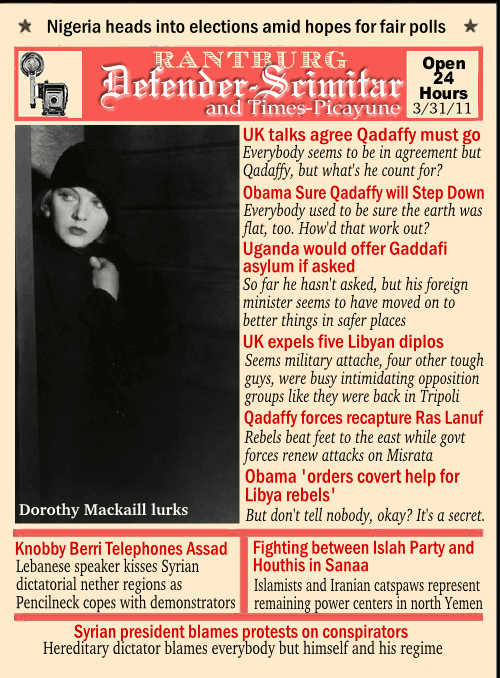 ★ Nigeria heads into elections amid hopes for fair polls ★

RANTBURG
Defender-Scimitar
and Times-Picayune

Open 24 Hours
3/31/11

Dorothy Mackaill lurks

UK talks agree Qadaffy must go
Everybody seems to be in agreement but Qadaffy, but what's he count for?

Obama Sure Qadaffy will Step Down
Everybody used to be sure the earth was flat, too. How'd that work out?

Uganda would offer Gaddafi asylum if asked
So far he hasn't asked, but his foreign minister seems to have moved on to better things in safer places

UK expels five Libyan diplos
Seems military attache, four other tough guys, were busy intimidating opposition groups like they were back in Tripoli

Qadaffy forces recapture Ras Lanuf
Rebels beat feet to the east while govt forces renew attacks on Misrata

Obama 'orders covert help for Libya rebels'
But don't tell nobody, okay? It's a secret.

Knobby Berri Telephones Assad
Lebanese speaker kisses Syrian dictatorial nether regions as Pencilneck copes with demonstrators

Fighting between Islah Party and Houthis in Sanaa
Islamists and Iranian catspaws represent remaining power centers in north Yemen

Syrian president blames protests on conspirators
Hereditary dictator blames everybody but himself and his regime